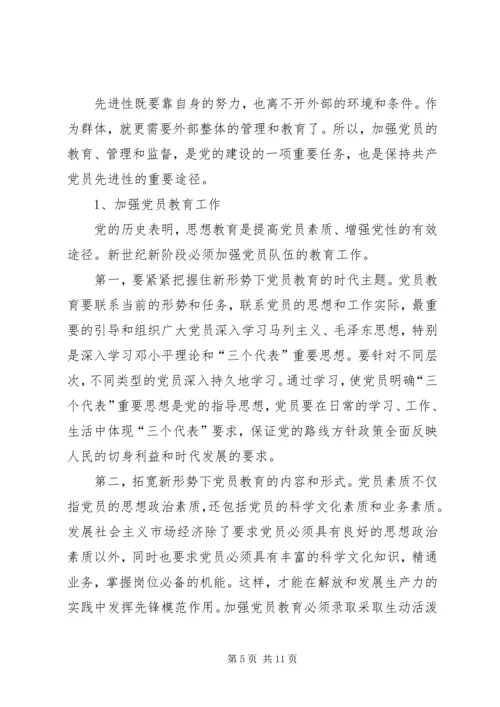 先进性既要靠自身的努力，也离不开外部的环境和条件。作为群体，就更需要外部整体的管理和教育了。所以，加强党员的教育、管理和监督，是党的建设的一项重要任务，也是保持共产党员先进性的重要途径。

1、加强党员教育工作

党的历史表明，思想教育是提高党员素质、增强党性的有效途径。新世纪新阶段必须加强党员队伍的教育工作。

第一，要紧紧把握住新形势下党员教育的时代主题。党员教育要联系当前的形势和任务，联系党员的思想和工作实际，最重要的引导和组织广大党员深入学习马列主义、毛泽东思想，特别是深入学习邓小平理论和“三个代表”重要思想。要针对不同层次，不同类型的党员深入持久地学习。通过学习，使党员明确“三个代表”重要思想是党的指导思想，党员要在日常的学习、工作、生活中体现“三个代表”要求，保证党的路线方针政策全面反映人民的切身利益和时代发展的要求。

第二，拓宽新形势下党员教育的内容和形式。党员素质不仅指党员的思想政治素质，还包括党员的科学文化素质和业务素质。发展社会主义市场经济除了要求党员必须具有良好的思想政治素质以外，同时也要求党员必须具有丰富的科学文化知识，精通业务，掌握岗位必备的机能。这样，才能在解放和发展生产力的实践中发挥先锋模范作用。加强党员教育必须录取采取生动活泼

第 5 页 共 11 页